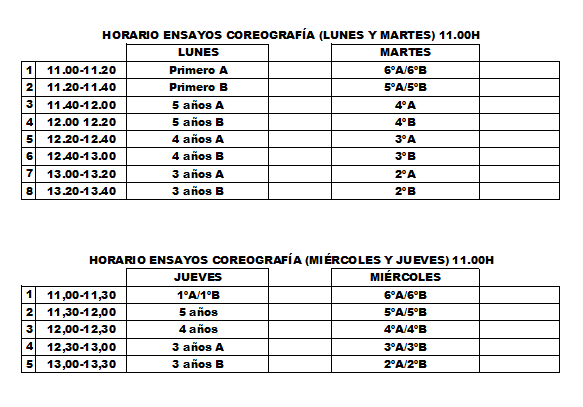 HORARIO ENSAYOS COREOGRAFÍA (LUNES Y MARTES) 11.00H

| | | LUNES | | MARTES | |
|---|---|---|---|---|---|
| 1 | 11.00-11.20 | Primero A | | 6ºA/6ºB | |
| 2 | 11.20-11.40 | Primero B | | 5ºA/5ºB | |
| 3 | 11.40-12.00 | 5 años A | | 4ºA | |
| 4 | 12.00 12.20 | 5 años B | | 4ºB | |
| 5 | 12.20-12.40 | 4 años A | | 3ºA | |
| 6 | 12.40-13.00 | 4 años B | | 3ºB | |
| 7 | 13.00-13.20 | 3 años A | | 2ºA | |
| 8 | 13.20-13.40 | 3 años B | | 2ºB | |

HORARIO ENSAYOS COREOGRAFÍA (MIÉRCOLES Y JUEVES) 11.00H

| | | JUEVES | | MIÉRCOLES | |
|---|---|---|---|---|---|
| 1 | 11,00-11,30 | 1ºA/1ºB | | 6ºA/6ºB | |
| 2 | 11,30-12,00 | 5 años | | 5ºA/5ºB | |
| 3 | 12,00-12,30 | 4 años | | 4ºA/4ºB | |
| 4 | 12,30-13,00 | 3 años A | | 3ºA/3ºB | |
| 5 | 13,00-13,30 | 3 años B | | 2ºA/2ºB | |